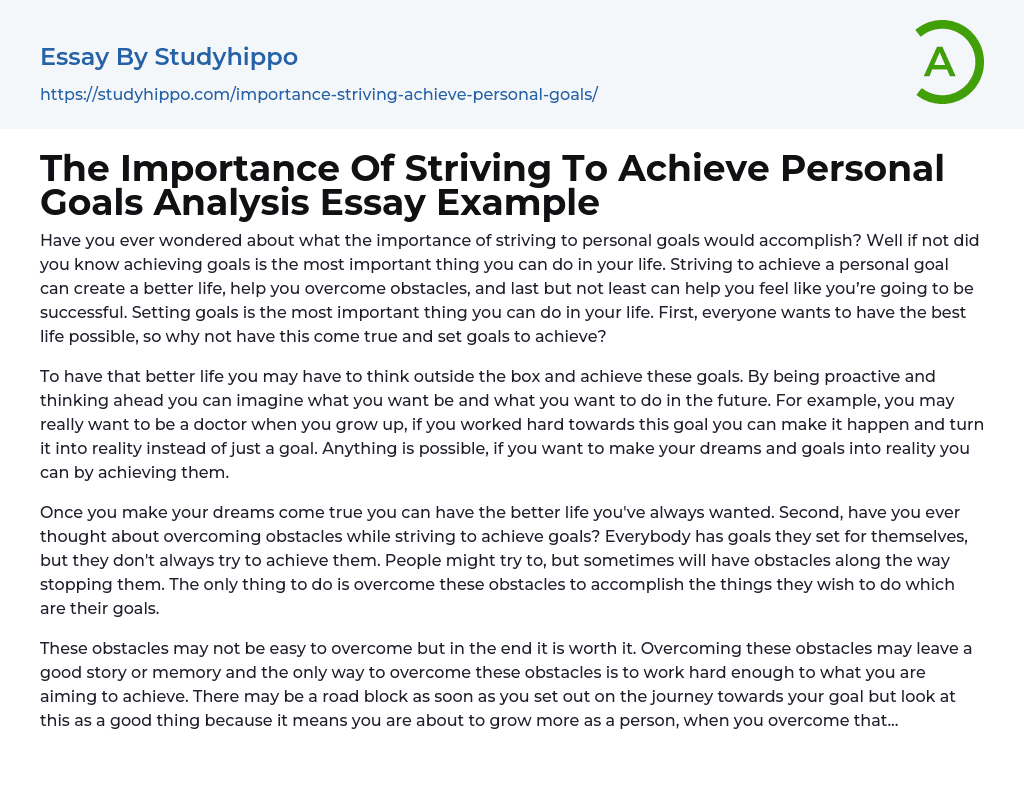 Essay By Studyhippo

https://studyhippo.com/importance-striving-achieve-personal-goals/

A

The Importance Of Striving To Achieve Personal Goals Analysis Essay Example

Have you ever wondered about what the importance of striving to personal goals would accomplish? Well if not did you know achieving goals is the most important thing you can do in your life. Striving to achieve a personal goal can create a better life, help you overcome obstacles, and last but not least can help you feel like you're going to be successful. Setting goals is the most important thing you can do in your life. First, everyone wants to have the best life possible, so why not have this come true and set goals to achieve?

To have that better life you may have to think outside the box and achieve these goals. By being proactive and thinking ahead you can imagine what you want be and what you want to do in the future. For example, you may really want to be a doctor when you grow up, if you worked hard towards this goal you can make it happen and turn it into reality instead of just a goal. Anything is possible, if you want to make your dreams and goals into reality you can by achieving them.

Once you make your dreams come true you can have the better life you've always wanted. Second, have you ever thought about overcoming obstacles while striving to achieve goals? Everybody has goals they set for themselves, but they don't always try to achieve them. People might try to, but sometimes will have obstacles along the way stopping them. The only thing to do is overcome these obstacles to accomplish the things they wish to do which are their goals.

These obstacles may not be easy to overcome but in the end it is worth it. Overcoming these obstacles may leave a good story or memory and the only way to overcome these obstacles is to work hard enough to what you are aiming to achieve. There may be a road block as soon as you set out on the journey towards your goal but look at this as a good thing because it means you are about to grow more as a person, when you overcome that...